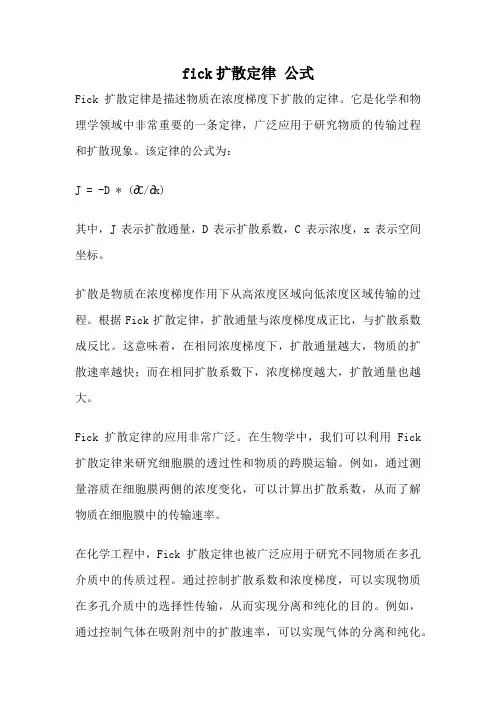 fick扩散定律 公式

Fick 扩散定律是描述物质在浓度梯度下扩散的定律。它是化学和物理学领域中非常重要的一条定律，广泛应用于研究物质的传输过程和扩散现象。该定律的公式为：

$J = -D * (\partial C/\partial x)$

其中，J 表示扩散通量，D 表示扩散系数，C 表示浓度，x 表示空间坐标。

扩散是物质在浓度梯度作用下从高浓度区域向低浓度区域传输的过程。根据 Fick 扩散定律，扩散通量与浓度梯度成正比，与扩散系数成反比。这意味着，在相同浓度梯度下，扩散通量越大，物质的扩散速率越快；而在相同扩散系数下，浓度梯度越大，扩散通量也越大。

Fick 扩散定律的应用非常广泛。在生物学中，我们可以利用 Fick 扩散定律来研究细胞膜的透过性和物质的跨膜运输。例如，通过测量溶质在细胞膜两侧的浓度变化，可以计算出扩散系数，从而了解物质在细胞膜中的传输速率。

在化学工程中，Fick 扩散定律也被广泛应用于研究不同物质在多孔介质中的传质过程。通过控制扩散系数和浓度梯度，可以实现物质在多孔介质中的选择性传输，从而实现分离和纯化的目的。例如，通过控制气体在吸附剂中的扩散速率，可以实现气体的分离和纯化。